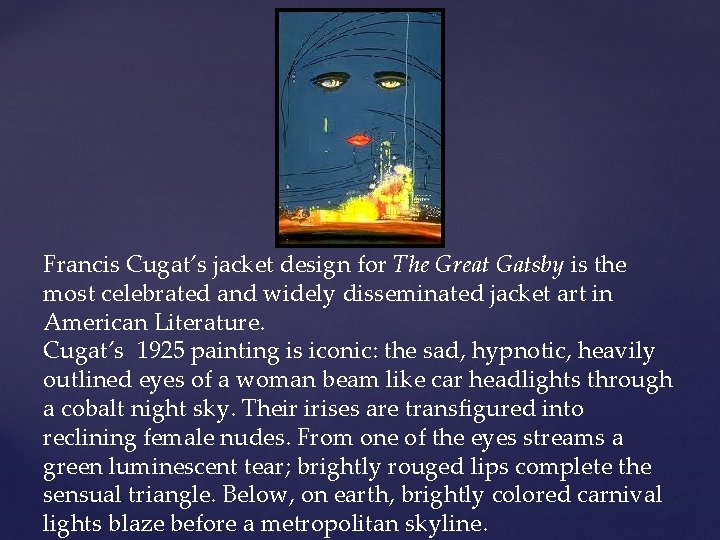 Francis Cugat's jacket design for The Great Gatsby is the most celebrated and widely disseminated jacket art in American Literature.

Cugat's 1925 painting is iconic: the sad, hypnotic, heavily outlined eyes of a woman beam like car headlights through a cobalt night sky. Their irises are transfigured into reclining female nudes. From one of the eyes streams a green luminescent tear; brightly rouged lips complete the sensual triangle. Below, on earth, brightly colored carnival lights blaze before a metropolitan skyline.